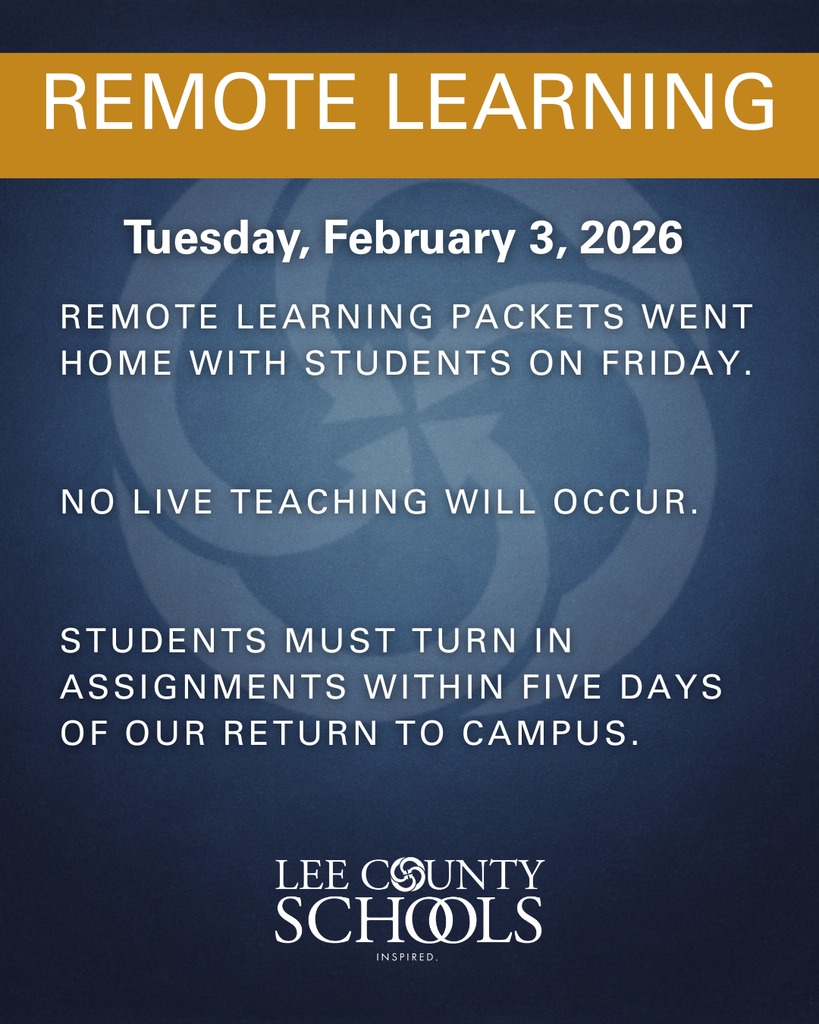 REMOTE LEARNING

Tuesday, February 3, 2026

REMOTE LEARNING PACKETS WENT HOME WITH STUDENTS ON FRIDAY.

NO LIVE TEACHING WILL OCCUR.

STUDENTS MUST TURN IN ASSIGNMENTS WITHIN FIVE DAYS OF OUR RETURN TO CAMPUS.

LEE COUNTY SCHOOLS
INSPIRED.